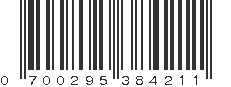 0 700295 384211